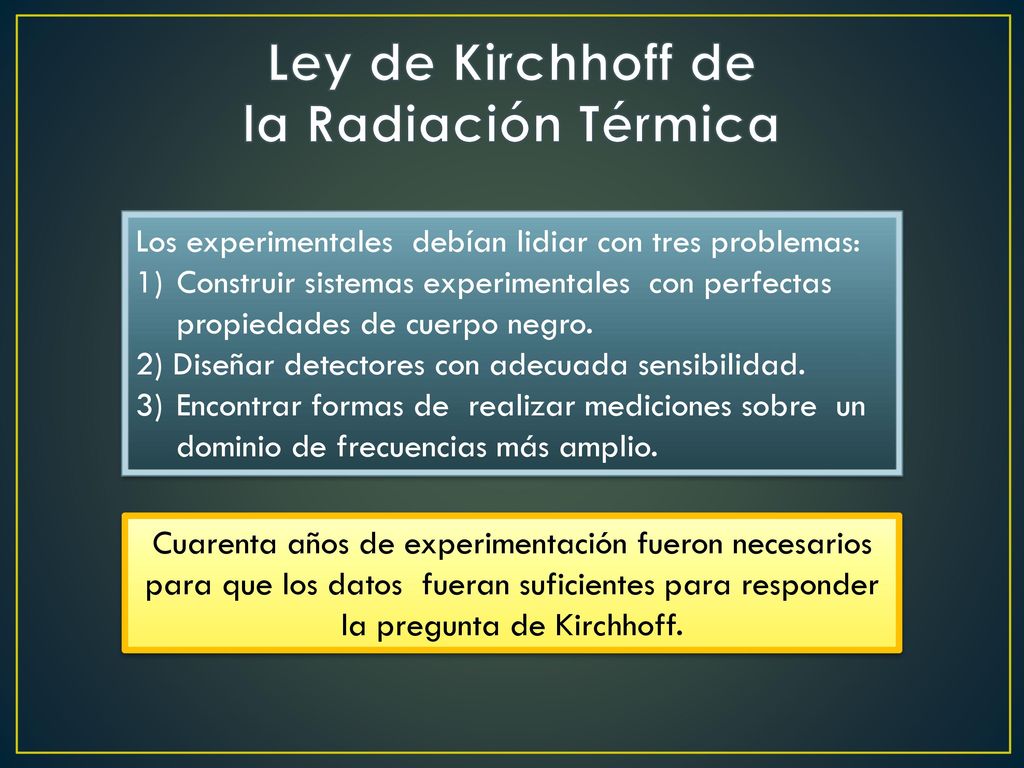 Ley de Kirchhoff de la Radiación Térmica

Los experimentales debían lidiar con tres problemas:
1) Construir sistemas experimentales con perfectas propiedades de cuerpo negro.
2) Diseñar detectores con adecuada sensibilidad.
3) Encontrar formas de realizar mediciones sobre un dominio de frecuencias más amplio.

Cuarenta años de experimentación fueron necesarios para que los datos fueran suficientes para responder la pregunta de Kirchhoff.